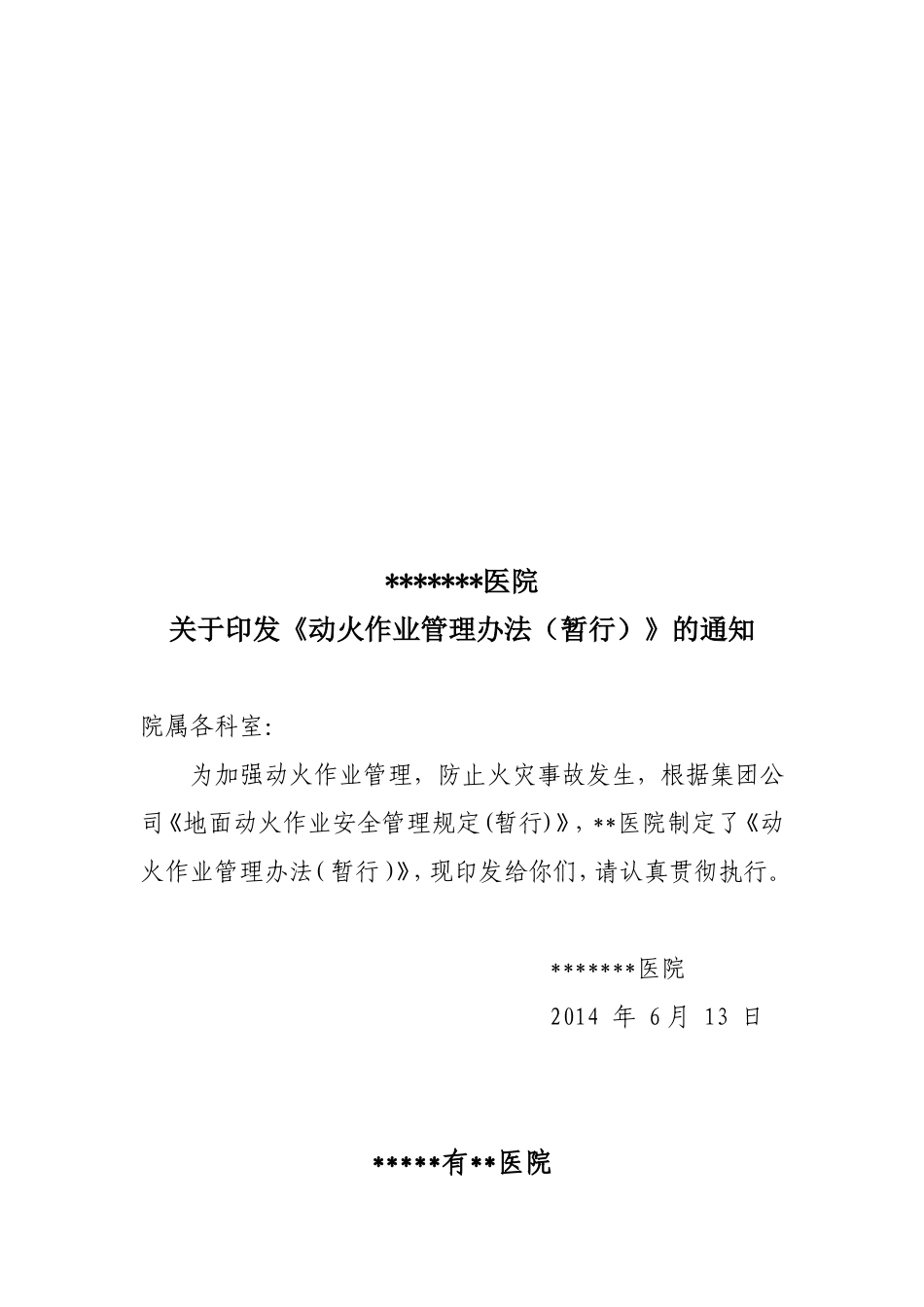 *******医院

关于印发《动火作业管理办法（暂行）》的通知

院属各科室:

为加强动火作业管理，防止火灾事故发生，根据集团公司《地面动火作业安全管理规定(暂行)》，**医院制定了《动火作业管理办法(暂行)》，现印发给你们，请认真贯彻执行。

*******医院

2014年6月13日

*****有**医院